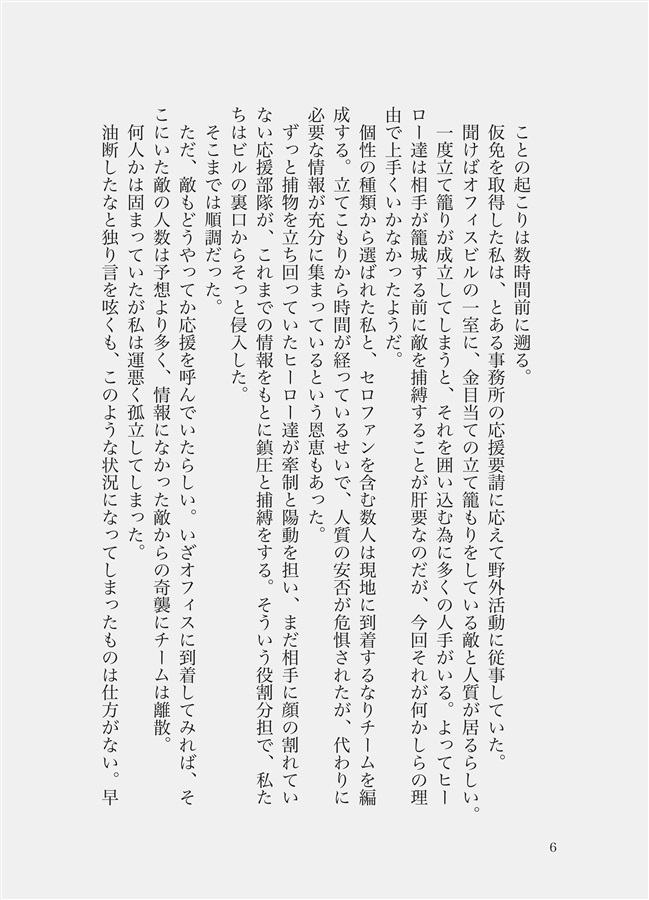 ことの起こりは数時間前に遡る。

仮免を取得した私は、とある事務所の応援要請に応えて野外活動に従事していた。聞けばオフィスビルの一室に、金目当ての立て籠もりをしている敵と人質が居るらしい。

一度立て籠りが成立してしまうと、それを囲い込む為に多くの人手がいる。よってヒーロー達は相手が籠城する前に敵を捕縛することが肝要なのだが、今回それが何かしらの理由で上手くいかなかったようだ。

個性の種類から選ばれた私と、セロファンを含む数人は現地に到着するなりチームを編成する。立てこもりから時間が経っているせいで、人質の安否が危惧されたが、代わりに必要な情報が充分に集まっているという恩恵もあった。

ずっと捕物を立ち回っていたヒーロー達が牽制と陽動を担い、まだ相手に顔の割れていない応援部隊が、これまでの情報をもとに鎮圧と捕縛をする。そういう役割分担で、私たちはビルの裏口からそっと侵入した。

そこまでは順調だった。

ただ、敵もどうやってか応援を呼んでいたらしい。いざオフィスに到着してみれば、そこにいた敵の人数は予想より多く、情報になかった敵からの奇襲にチームは離散。

何人かは固まっていたが私は運悪く孤立してしまった。

油断したなと独り言を呟くも、このような状況になってしまったものは仕方がない。早

6